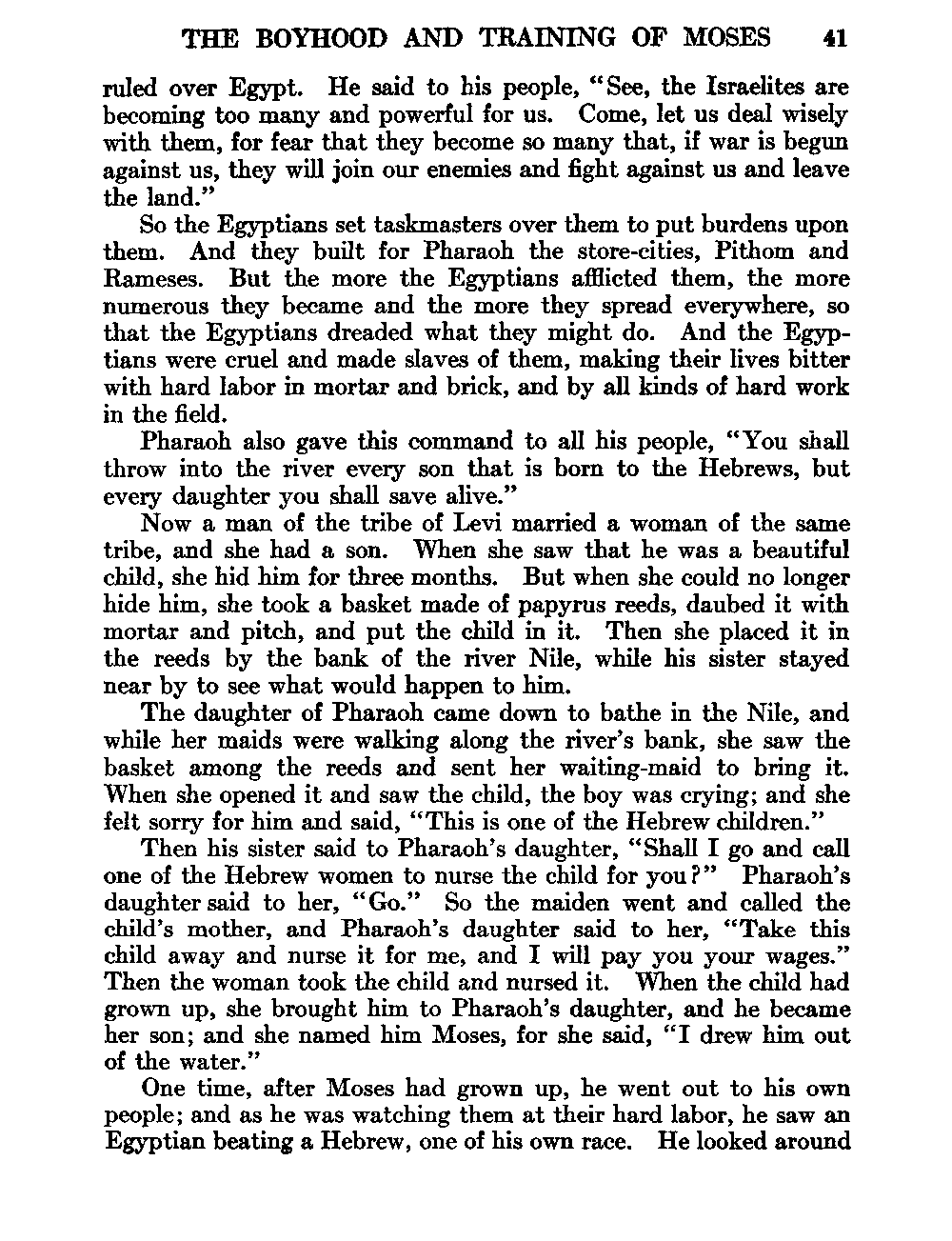 THE BOYHOOD AND TRAINING OF MOSES 41

ruled over Egypt. He said to his people, "See, the Israelites are becoming too many and powerful for us. Come, let us deal wisely with them, for fear that they become so many that, if war is begun against us, they will join our enemies and fight against us and leave the land."

So the Egyptians set taskmasters over them to put burdens upon them. And they built for Pharaoh the store-cities, Pithom and Rameses. But the more the Egyptians afflicted them, the more numerous they became and the more they spread everywhere, so that the Egyptians dreaded what they might do. And the Egyptians were cruel and made slaves of them, making their lives bitter with hard labor in mortar and brick, and by all kinds of hard work in the field.

Pharaoh also gave this command to all his people, "You shall throw into the river every son that is born to the Hebrews, but every daughter you shall save alive."

Now a man of the tribe of Levi married a woman of the same tribe, and she had a son. When she saw that he was a beautiful child, she hid him for three months. But when she could no longer hide him, she took a basket made of papyrus reeds, daubed it with mortar and pitch, and put the child in it. Then she placed it in the reeds by the bank of the river Nile, while his sister stayed near by to see what would happen to him.

The daughter of Pharaoh came down to bathe in the Nile, and while her maids were walking along the river's bank, she saw the basket among the reeds and sent her waiting-maid to bring it. When she opened it and saw the child, the boy was crying; and she felt sorry for him and said, "This is one of the Hebrew children."

Then his sister said to Pharaoh's daughter, "Shall I go and call one of the Hebrew women to nurse the child for you?" Pharaoh's daughter said to her, "Go." So the maiden went and called the child's mother, and Pharaoh's daughter said to her, "Take this child away and nurse it for me, and I will pay you your wages." Then the woman took the child and nursed it. When the child had grown up, she brought him to Pharaoh's daughter, and he became her son; and she named him Moses, for she said, "I drew him out of the water."

One time, after Moses had grown up, he went out to his own people; and as he was watching them at their hard labor, he saw an Egyptian beating a Hebrew, one of his own race. He looked around